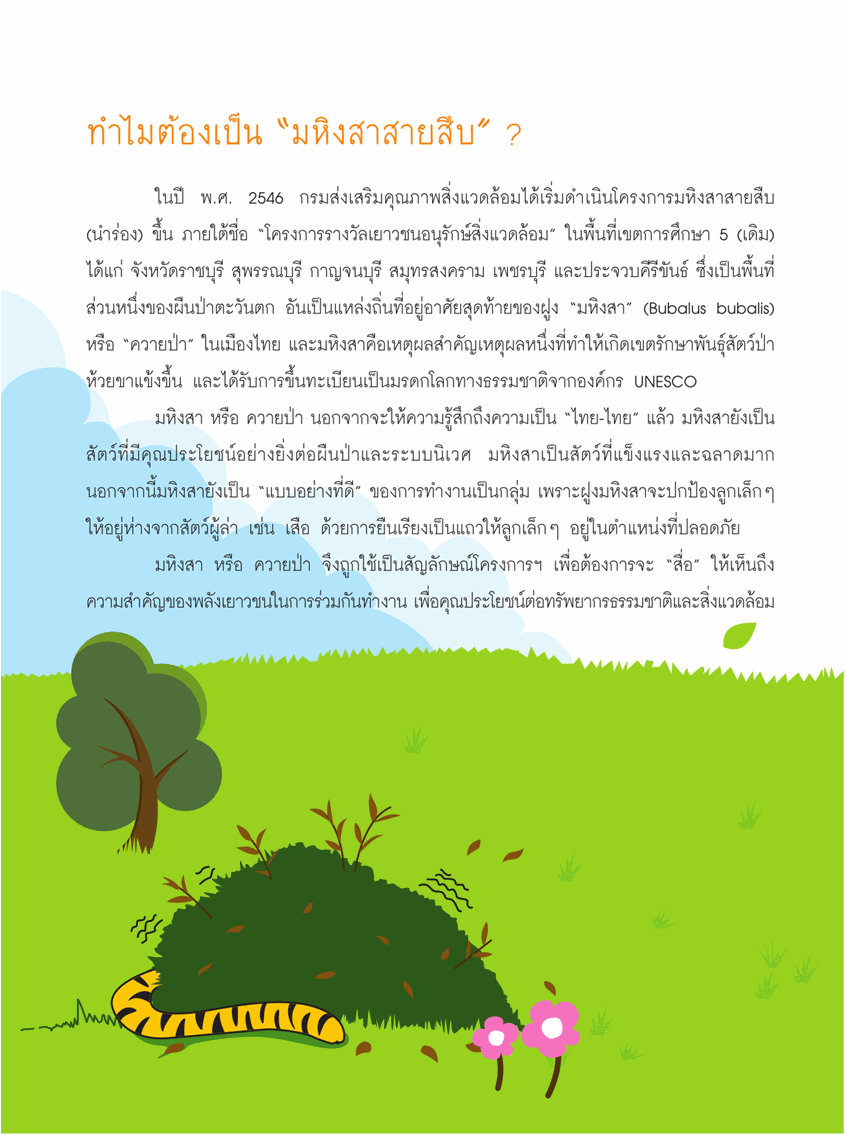 ทำไมต้องเป็น "มหิงสาสายสืบ" ?

ในปี พ.ศ. 2546 กรมส่งเสริมคุณภาพสิ่งแวดล้อมได้เริ่มดำเนินโครงการมหิงสาสายสืบ (นำร่อง) ขึ้น ภายใต้ชื่อ "โครงการรางวัลเยาวชนอนุรักษ์สิ่งแวดล้อม" ในพื้นที่เขตการศึกษา 5 (เดิม) ได้แก่ จังหวัดราชบุรี สุพรรณบุรี กาญจนบุรี สมุทรสงคราม เพชรบุรี และประจวบคีรีขันธ์ ซึ่งเป็นพื้นที่ส่วนหนึ่งของผืนป่าตะวันตก อันเป็นแหล่งถิ่นที่อยู่อาศัยสุดท้ายของฝูง "มหิงสา" (Bubalus bubalis) หรือ "ควายป่า" ในเมืองไทย และมหิงสาคือเหตุผลสำคัญเหตุผลหนึ่งที่ทำให้เกิดเขตรักษาพันธุ์สัตว์ป่าห้วยขาแข้งขึ้น และได้รับการขึ้นทะเบียนเป็นมรดกโลกทางธรรมชาติจากองค์กร UNESCO

มหิงสา หรือ ควายป่า นอกจากจะให้ความรู้สึกถึงความเป็น "ไทย-ไทย" แล้ว มหิงสายังเป็นสัตว์ที่มีคุณประโยชน์อย่างยิ่งต่อผืนป่าและระบบนิเวศ มหิงสาเป็นสัตว์ที่แข็งแรงและฉลาดมาก นอกจากนี้มหิงสายังเป็น "แบบอย่างที่ดี" ของการทำงานเป็นกลุ่ม เพราะฝูงมหิงสาจะปกป้องลูกเล็กๆ ให้อยู่ห่างจากสัตว์ผู้ล่า เช่น เสือ ด้วยการยืนเรียงเป็นแถวให้ลูกเล็กๆ อยู่ในตำแหน่งที่ปลอดภัย

มหิงสา หรือ ควายป่า จึงถูกใช้เป็นสัญลักษณ์โครงการฯ เพื่อต้องการจะ "สื่อ" ให้เห็นถึงความสำคัญของพลังเยาวชนในการร่วมกันทำงาน เพื่อคุณประโยชน์ต่อทรัพยากรธรรมชาติและสิ่งแวดล้อม